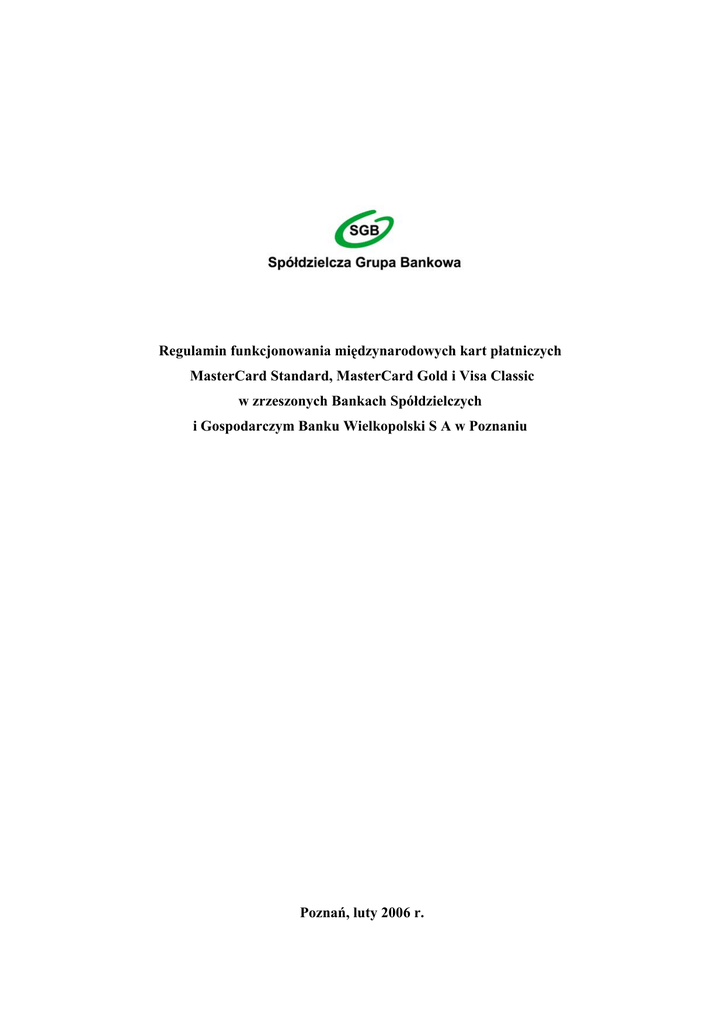 SGB

Spółdzielcza Grupa Bankowa

Regulamin funkcjonowania międzynarodowych kart płatniczych
MasterCard Standard, MasterCard Gold i Visa Classic
w zrzeszonych Bankach Spółdzielczych
i Gospodarczym Banku Wielkopolski S A w Poznaniu

Poznań, luty 2006 r.